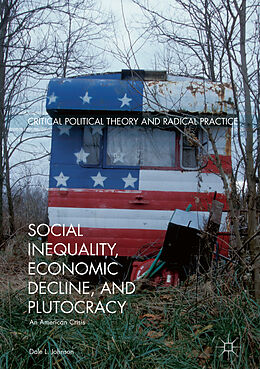 CRITICAL POLITICAL THEORY AND RADICAL PRACTICE

SOCIAL INEQUALITY, ECONOMIC DECLINE, AND PLUTOCRACY

An American Crisis

Dale L. Johnson